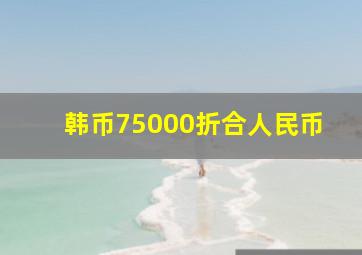 韩币75000折合人民币